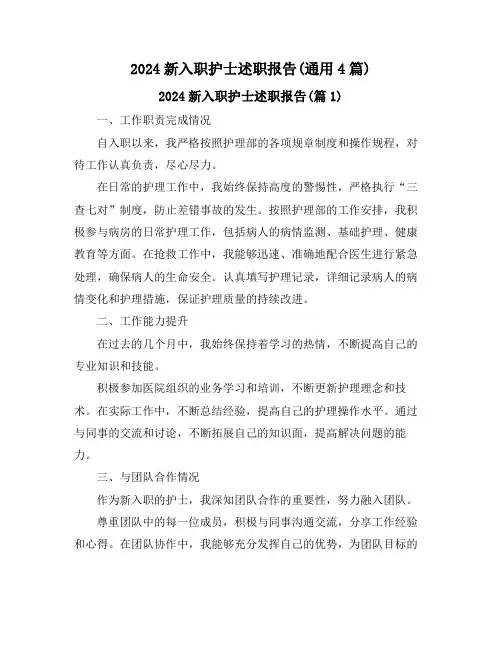 2024 新入职护士述职报告(通用 4 篇)

2024 新入职护士述职报告(篇 1)

一、工作职责完成情况

自入职以来，我严格按照护理部的各项规章制度和操作规程，对待工作认真负责，尽心尽力。

在日常的护理工作中，我始终保持高度的警惕性，严格执行“三查七对”制度，防止差错事故的发生。按照护理部的工作安排，我积极参与病房的日常护理工作，包括病人的病情监测、基础护理、健康教育等方面。在抢救工作中，我能够迅速、准确地配合医生进行紧急处理，确保病人的生命安全。认真填写护理记录，详细记录病人的病情变化和护理措施，保证护理质量的持续改进。

二、工作能力提升

在过去的几个月中，我始终保持着学习的热情，不断提高自己的专业知识和技能。

积极参加医院组织的业务学习和培训，不断更新护理理念和技术。在实际工作中，不断总结经验，提高自己的护理操作水平。通过与同事的交流和讨论，不断拓展自己的知识面，提高解决问题的能力。

三、与团队合作情况

作为新入职的护士，我深知团队合作的重要性，努力融入团队。

尊重团队中的每一位成员，积极与同事沟通交流，分享工作经验和心得。在团队协作中，我能够充分发挥自己的优势，为团队目标的